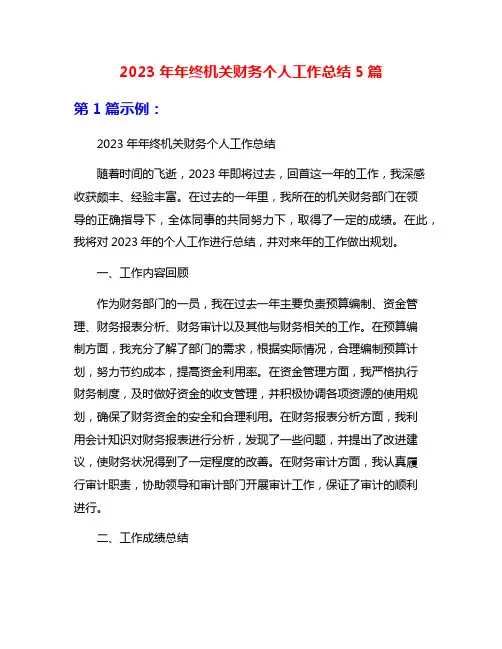 2023 年年终机关财务个人工作总结 5 篇

第 1 篇示例：

2023 年年终机关财务个人工作总结

随着时间的飞逝，2023 年即将过去，回首这一年的工作，我深感收获颇丰、经验丰富。在过去的一年里，我所在的机关财务部门在领导的正确指导下，全体同事的共同努力下，取得了一定的成绩。在此，我将对 2023 年的个人工作进行总结，并对来年的工作做出规划。

一、工作内容回顾

作为财务部门的一员，我在过去一年主要负责预算编制、资金管理、财务报表分析、财务审计以及其他与财务相关的工作。在预算编制方面，我充分了解了部门的需求，根据实际情况，合理编制预算计划，努力节约成本，提高资金利用率。在资金管理方面，我严格执行财务制度，及时做好资金的收支管理，并积极协调各项资源的使用规划，确保了财务资金的安全和合理利用。在财务报表分析方面，我利用会计知识对财务报表进行分析，发现了一些问题，并提出了改进建议，使财务状况得到了一定程度的改善。在财务审计方面，我认真履行审计职责，协助领导和审计部门开展审计工作，保证了审计的顺利进行。

二、工作成绩总结